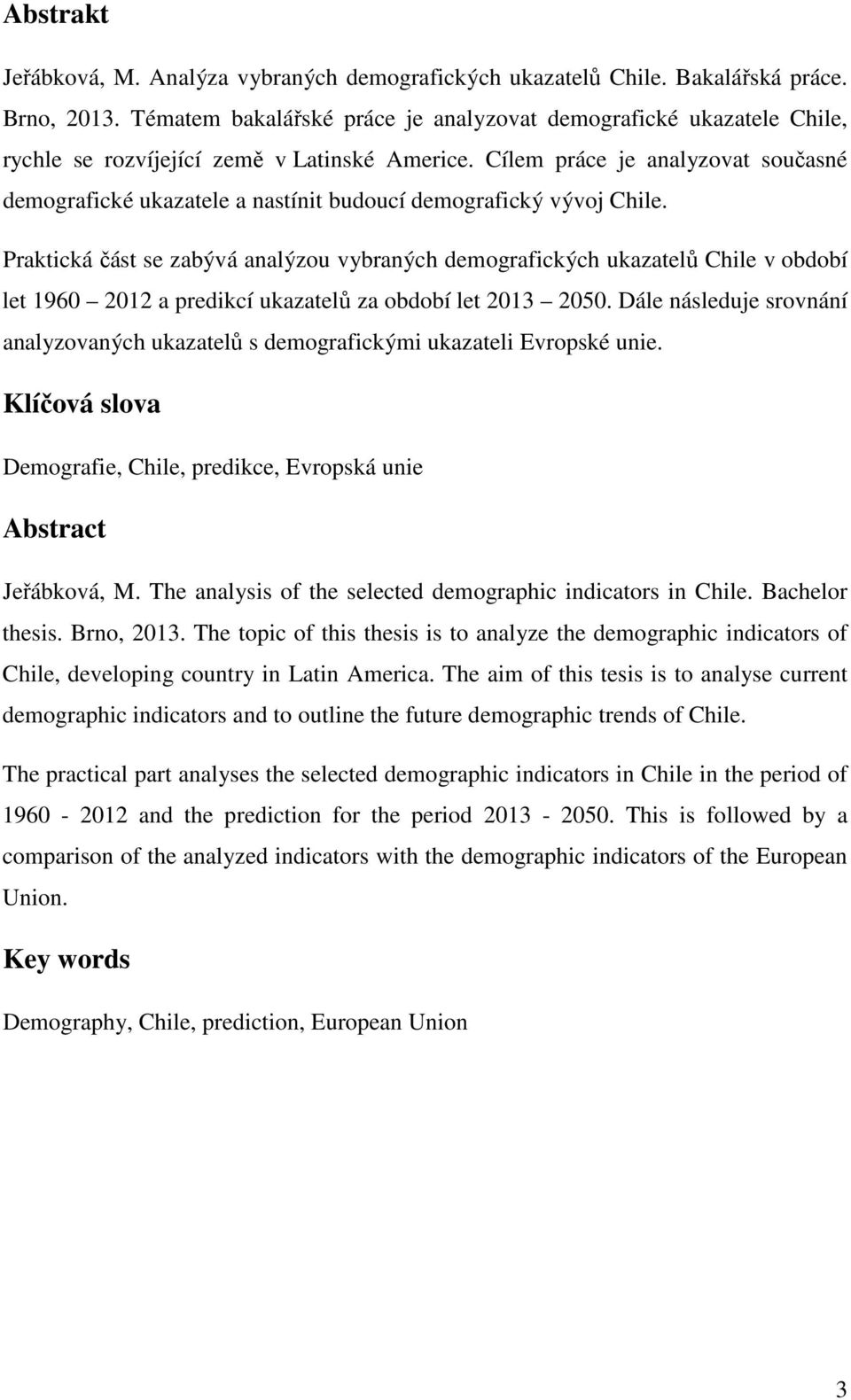 Abstrakt

Jeřábková, M. Analýza vybraných demografických ukazatelů Chile. Bakalářská práce. Brno, 2013. Tématem bakalářské práce je analyzovat demografické ukazatele Chile, rychle se rozvíjející země v Latinské Americe. Cílem práce je analyzovat současné demografické ukazatele a nastínit budoucí demografický vývoj Chile.

Praktická část se zabývá analýzou vybraných demografických ukazatelů Chile v období let 1960 – 2012 a predikcí ukazatelů za období let 2013 – 2050. Dále následuje srovnání analyzovaných ukazatelů s demografickými ukazateli Evropské unie.

Klíčová slova

Demografie, Chile, predikce, Evropská unie

Abstract

Jeřábková, M. The analysis of the selected demographic indicators in Chile. Bachelor thesis. Brno, 2013. The topic of this thesis is to analyze the demographic indicators of Chile, developing country in Latin America. The aim of this tesis is to analyse current demographic indicators and to outline the future demographic trends of Chile.

The practical part analyses the selected demographic indicators in Chile in the period of 1960 - 2012 and the prediction for the period 2013 - 2050. This is followed by a comparison of the analyzed indicators with the demographic indicators of the European Union.

Key words

Demography, Chile, prediction, European Union

3